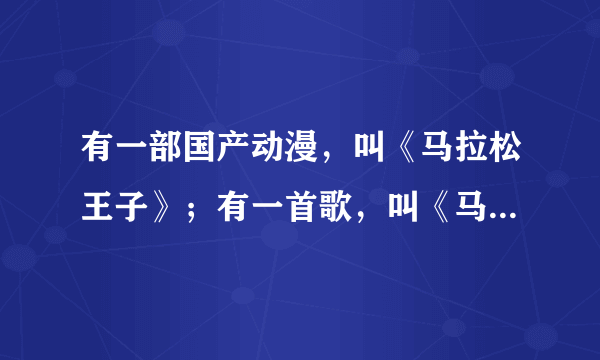 有一部国产动漫，叫《马拉松王子》；有一首歌，叫《马...